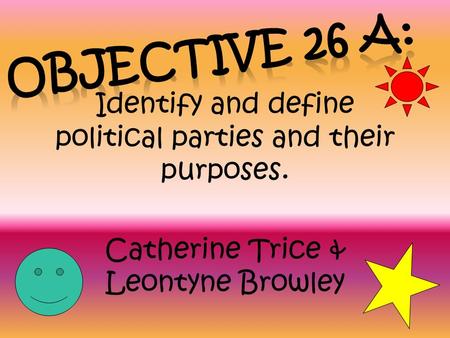 OBJECTIVE 26 A:

Identify and define political parties and their purposes.

Catherine Trice & Leontyne Browley